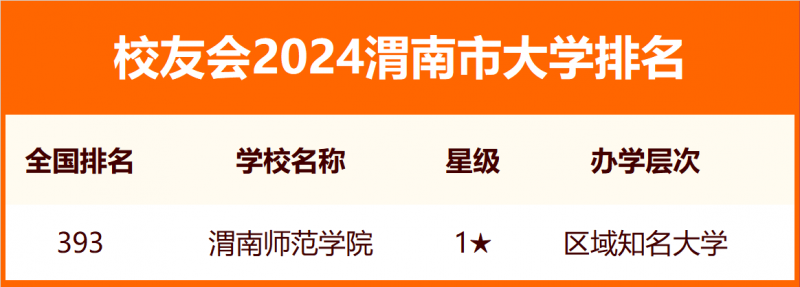 校友会2024渭南市大学排名

| 全国排名 | 学校名称 | 星级 | 办学层次 |
|---|---|---|---|
| 393 | 渭南师范学院 | 1★ | 区域知名大学 |